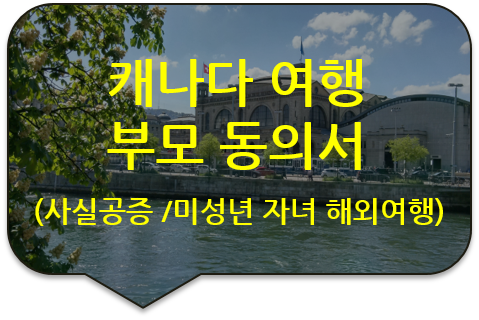 캐나다 여행
부모 동의서

(사실공증 /미성년 자녀 해외여행)